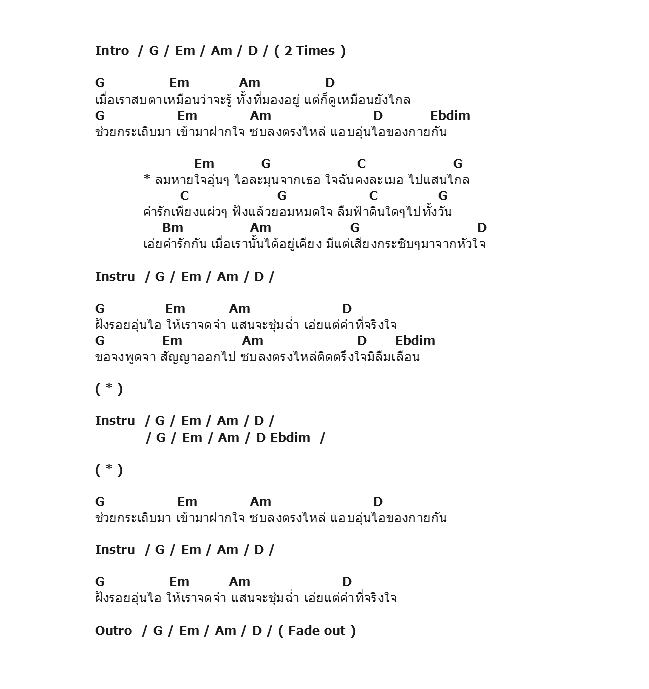 Intro / G / Em / Am / D / ( 2 Times )

G Em Am D
เมื่อเราสบตาเหมือนว่าจะรู้ ทั้งที่มองอยู่ แต่ก็ดูเหมือนยังไกล
G Em Am D Ebdim
ช่วยกระเถิบมา เข้ามาฝากใจ ซบลงตรงไหล่ แอบอุ่นไอของกายกัน

Em G C G
* ลมหายใจอุ่นๆ ไอละมุนจากเธอ ใจฉันคงละเมอ ไปแสนไกล
C G C G
คำรักเพียงแผ่วๆ ฟังแล้วยอมหมดใจ ลืมฟ้าดินใดๆไปทั้งวัน
Bm Am G D
เอ่ยคำรักกัน เมื่อเรานั้นได้อยู่เคียง มีแต่เสียงกระซิบๆมาจากหัวใจ

Instru / G / Em / Am / D /

G Em Am D
ฝังรอยอุ่นไอ ให้เราจดจำ แสนจะชุ่มฉ่ำ เอ่ยแต่คำที่จริงใจ
G Em Am D Ebdim
ขอจงพูดจา สัญญาออกไป ซบลงตรงไหล่ติดตรึงใจมิลืมเลือน

( * )

Instru / G / Em / Am / D /
/ G / Em / Am / D Ebdim /

( * )

G Em Am D
ช่วยกระเถิบมา เข้ามาฝากใจ ซบลงตรงไหล่ แอบอุ่นไอของกายกัน

Instru / G / Em / Am / D /

G Em Am D
ฝังรอยอุ่นไอ ให้เราจดจำ แสนจะชุ่มฉ่ำ เอ่ยแต่คำที่จริงใจ

Outro / G / Em / Am / D / ( Fade out )